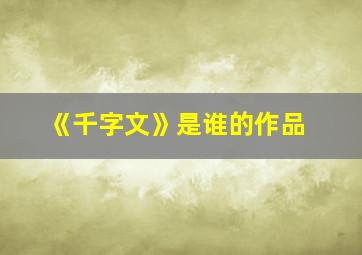 《千字文》是谁的作品